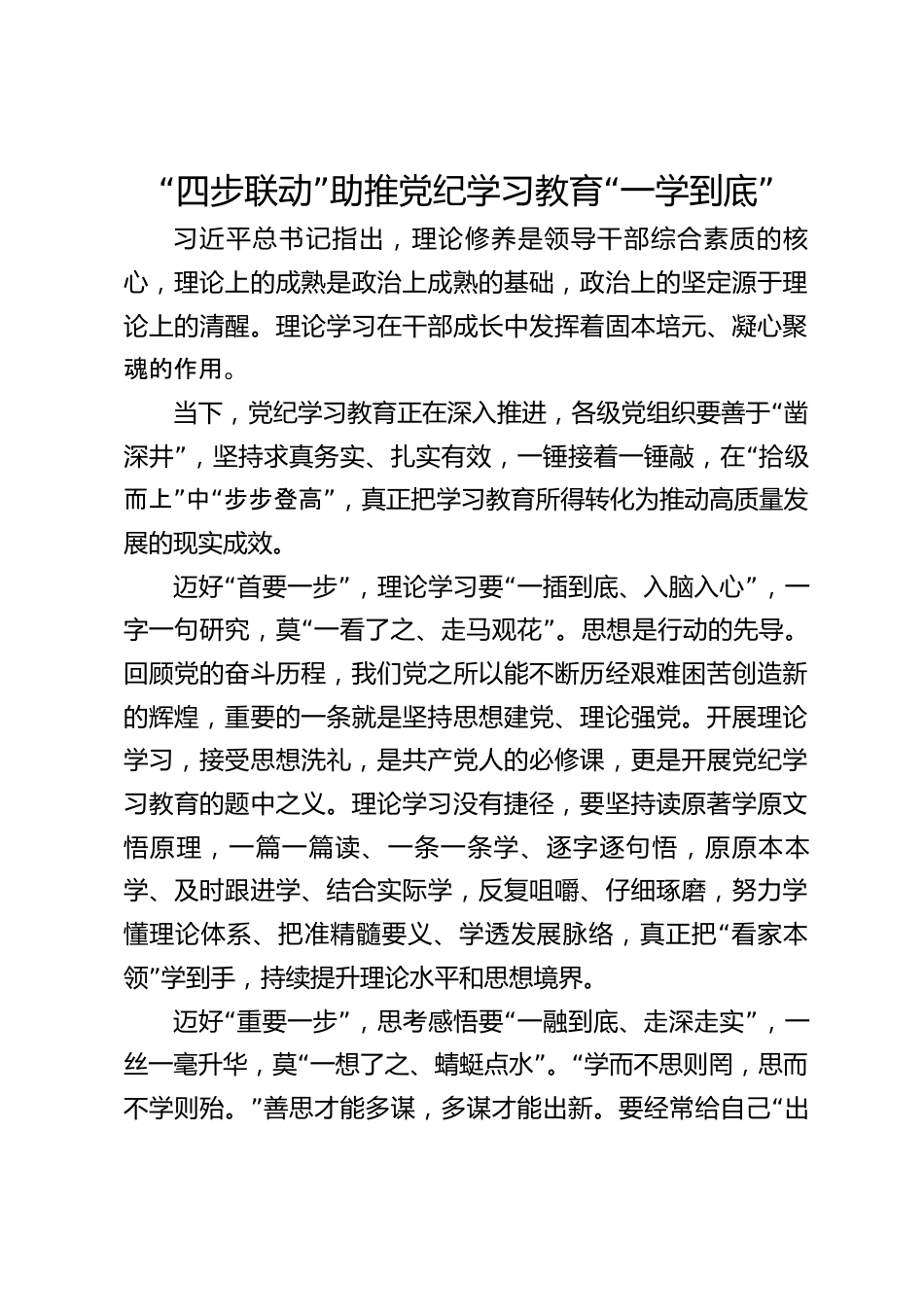 “四步联动”助推党纪学习教育“一学到底”

习近平总书记指出，理论修养是领导干部综合素质的核心，理论上的成熟是政治上成熟的基础，政治上的坚定源于理论上的清醒。理论学习在干部成长中发挥着固本培元、凝心聚魂的作用。

当下，党纪学习教育正在深入推进，各级党组织要善于“凿深井”，坚持求真务实、扎实有效，一锤接着一锤敲，在“拾级而上”中“步步登高”，真正把学习教育所得转化为推动高质量发展的现实成效。

迈好“首要一步”，理论学习要“一插到底、入脑入心”，一字一句研究，莫“一看了之、走马观花”。思想是行动的先导。回顾党的奋斗历程，我们党之所以能不断历经艰难困苦创造新的辉煌，重要的一条就是坚持思想建党、理论强党。开展理论学习，接受思想洗礼，是共产党人的必修课，更是开展党纪学习教育的题中之义。理论学习没有捷径，要坚持读原著学原文悟原理，一篇一篇读、一条一条学、逐字逐句悟，原原本本学、及时跟进学、结合实际学，反复咀嚼、仔细琢磨，努力学懂理论体系、把准精髓要义、学透发展脉络，真正把“看家本领”学到手，持续提升理论水平和思想境界。

迈好“重要一步”，思考感悟要“一融到底、走深走实”，一丝一毫升华，莫“一想了之、蜻蜓点水”。“学而不思则罔，思而不学则殆。”善思才能多谋，多谋才能出新。要经常给自己“出